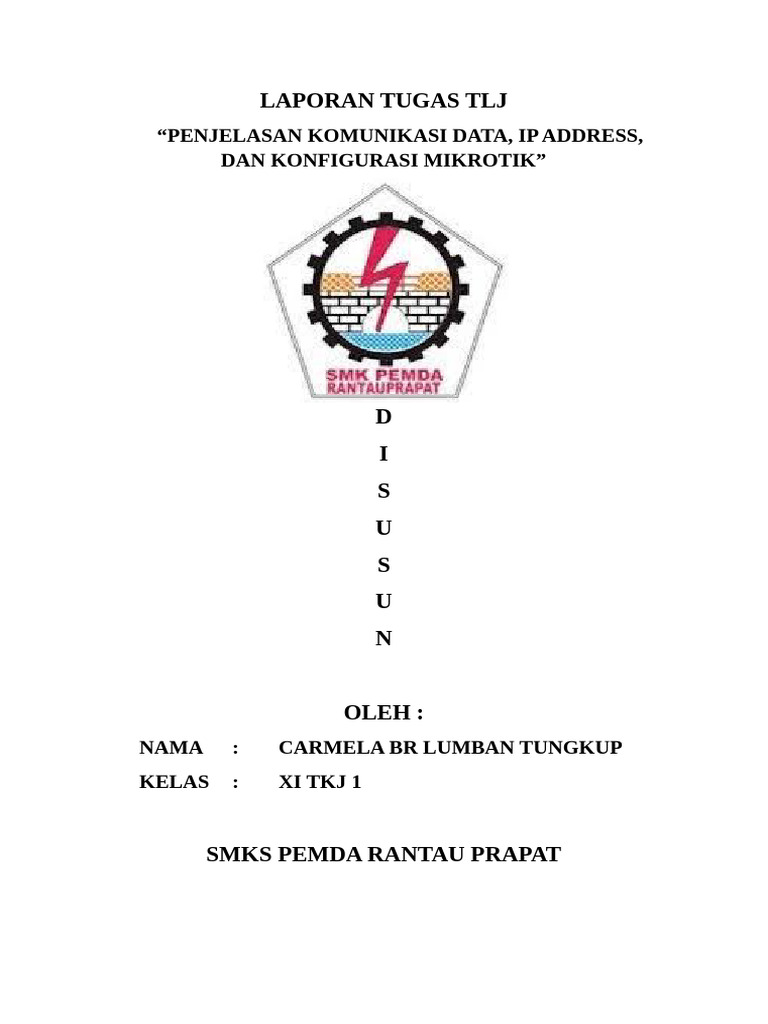 LAPORAN TUGAS TLJ

“PENJELASAN KOMUNIKASI DATA, IP ADDRESS, DAN KONFIGURASI MIKROTIK”

SMK PEMDA
RANTAUPRAPAT

D
I
S
U
S
U
N

OLEH :

NAMA : CARMELA BR LUMBAN TUNGKUP
KELAS : XI TKJ 1

SMKS PEMDA RANTAU PRAPAT